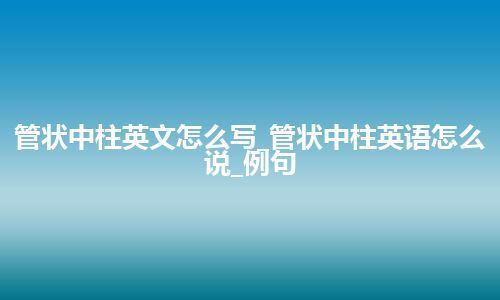 管状中柱英文怎么写_管状中柱英语怎么说_例句